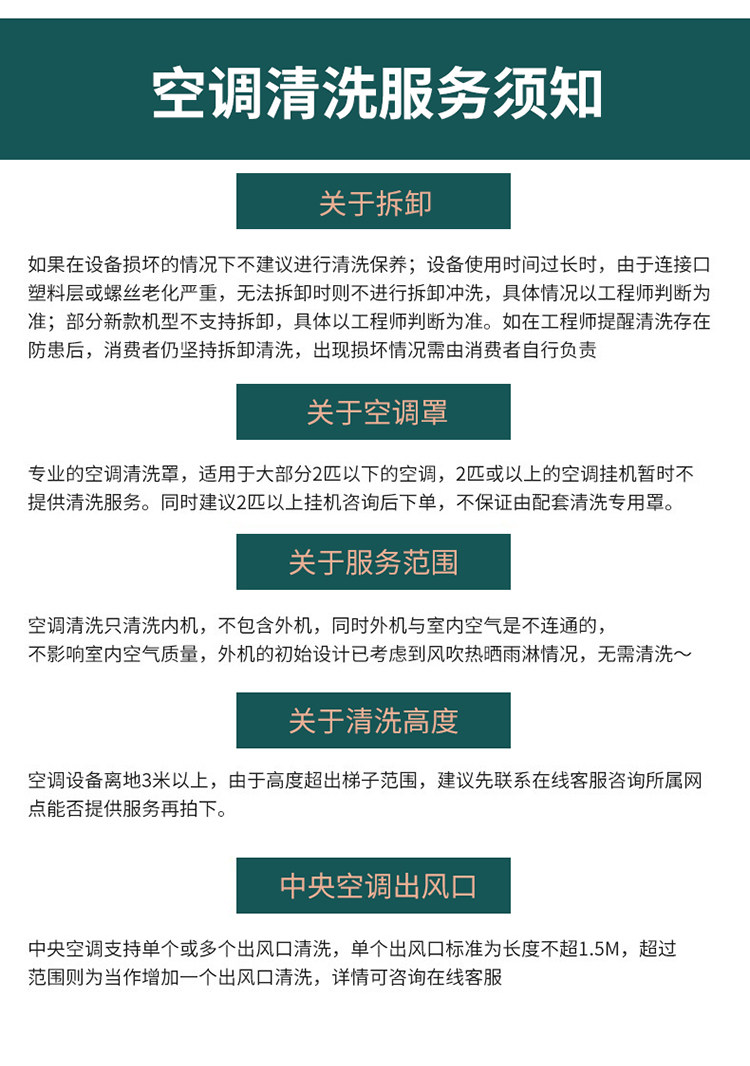 空调清洗服务须知

关于拆卸

如果在设备损坏的情况下不建议进行清洗保养；设备使用时间过长时，由于连接口塑料层或螺丝老化严重，无法拆卸时则不进行拆卸冲洗，具体情况以工程师判断为准；部分新款机型不支持拆卸，具体以工程师判断为准。如在工程师提醒清洗存在防患后，消费者仍坚持拆卸清洗，出现损坏情况需由消费者自行负责

关于空调罩

专业的空调清洗罩，适用于大部分2匹以下的空调，2匹或以上的空调挂机暂时不提供清洗服务。同时建议2匹以上挂机咨询后下单，不保证由配套清洗专用罩。

关于服务范围

空调清洗只清洗内机，不包含外机，同时外机与室内空气是不连通的，
不影响室内空气质量，外机的初始设计已考虑到风吹热晒雨淋情况，无需清洗～

关于清洗高度

空调设备离地3米以上，由于高度超出梯子范围，建议先联系在线客服咨询所属网点能否提供服务再拍下。

中央空调出风口

中央空调支持单个或多个出风口清洗，单个出风口标准为长度不超1.5M，超过范围则为当作增加一个出风口清洗，详情可咨询在线客服